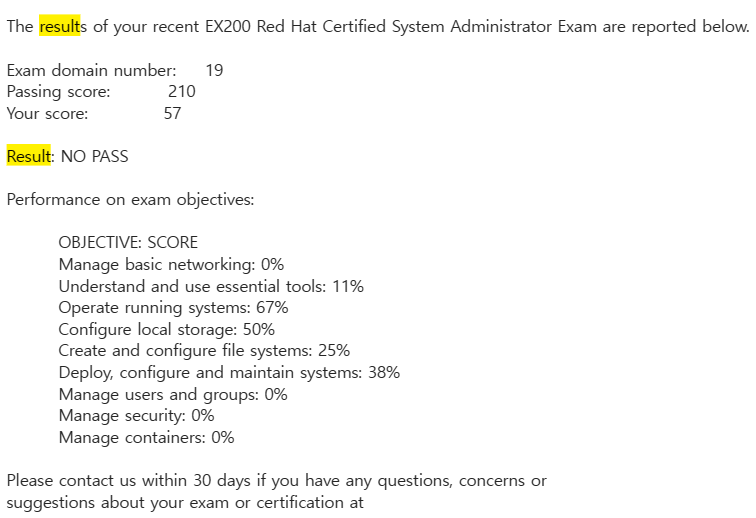 The results of your recent EX200 Red Hat Certified System Administrator Exam are reported below.

Exam domain number: 19
Passing score: 210
Your score: 57

Result: NO PASS

Performance on exam objectives:

OBJECTIVE: SCORE
Manage basic networking: 0%
Understand and use essential tools: 11%
Operate running systems: 67%
Configure local storage: 50%
Create and configure file systems: 25%
Deploy, configure and maintain systems: 38%
Manage users and groups: 0%
Manage security: 0%
Manage containers: 0%

Please contact us within 30 days if you have any questions, concerns or suggestions about your exam or certification at